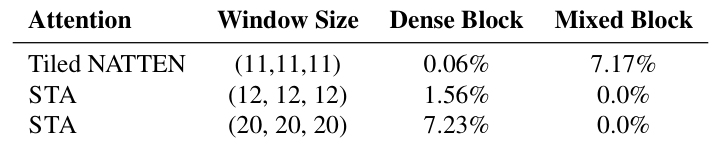 | Attention | Window Size | Dense Block | Mixed Block |
|---|---|---|---|
| Tiled NATTEN | (11,11,11) | 0.06% | 7.17% |
| STA | (12, 12, 12) | 1.56% | 0.0% |
| STA | (20, 20, 20) | 7.23% | 0.0% |